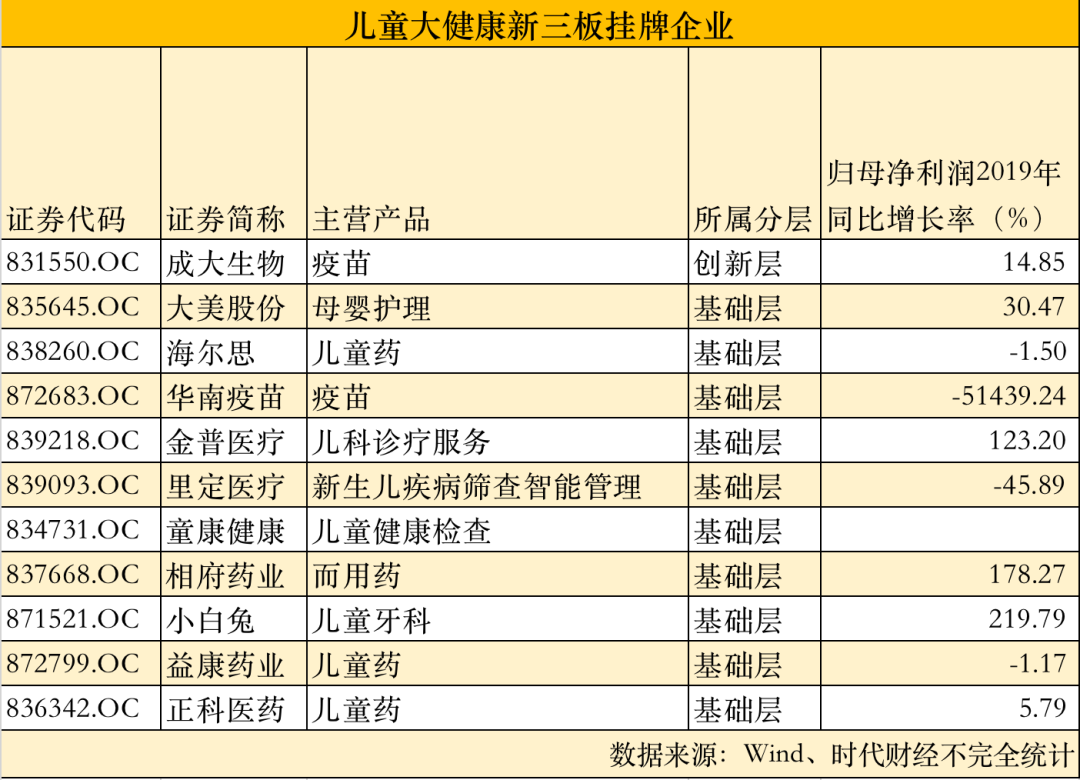 儿童大健康新三板挂牌企业

| 证券代码 | 证券简称 | 主营产品 | 所属分层 | 归母净利润2019年同比增长率（%） |
|---|---|---|---|---|
| 831550.OC | 成大生物 | 疫苗 | 创新层 | 14.85 |
| 835645.OC | 大美股份 | 母婴护理 | 基础层 | 30.47 |
| 838260.OC | 海尔思 | 儿童药 | 基础层 | -1.50 |
| 872683.OC | 华南疫苗 | 疫苗 | 基础层 | -51439.24 |
| 839218.OC | 金普医疗 | 儿科诊疗服务 | 基础层 | 123.20 |
| 839093.OC | 里定医疗 | 新生儿疾病筛查智能管理 | 基础层 | -45.89 |
| 834731.OC | 童康健康 | 儿童健康检查 | 基础层 | |
| 837668.OC | 相府药业 | 而用药 | 基础层 | 178.27 |
| 871521.OC | 小白兔 | 儿童牙科 | 基础层 | 219.79 |
| 872799.OC | 益康药业 | 儿童药 | 基础层 | -1.17 |
| 836342.OC | 正科医药 | 儿童药 | 基础层 | 5.79 |

数据来源：Wind、时代财经不完全统计